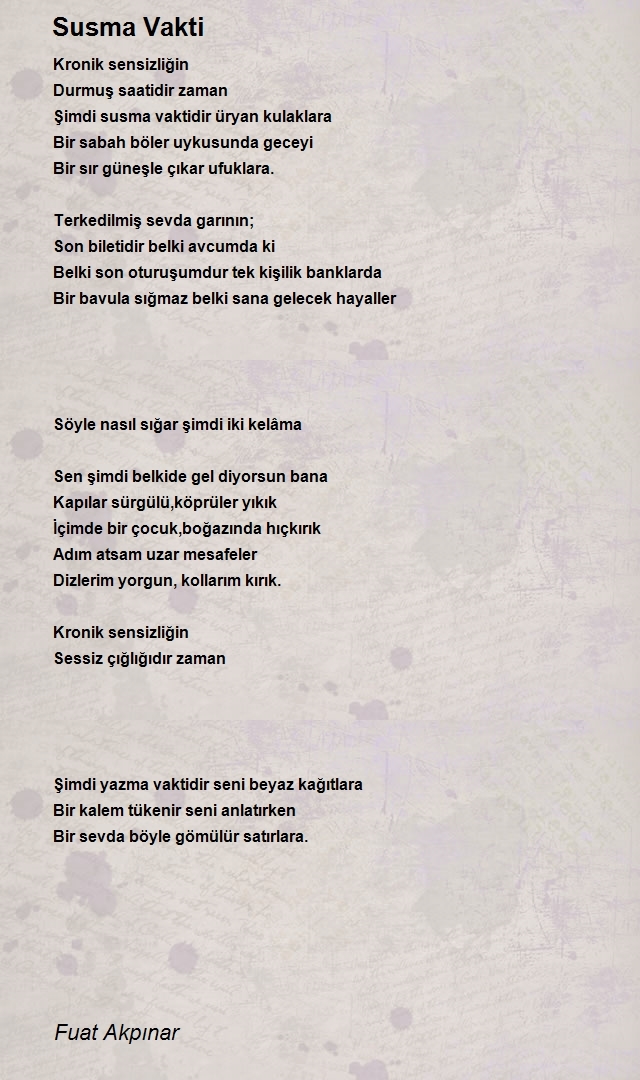 Susma Vakti

Kronik sensizliğin
Durmuş saatidir zaman
Şimdi susma vaktidir üryan kulaklara
Bir sabah böler uykusunda geceyi
Bir sır güneşle çıkar ufuklara.

Terkedilmiş sevda garının;
Son biletidir belki avcumda ki
Belki son oturuşumdur tek kişilik banklarda
Bir bavula sığmaz belki sana gelecek hayaller

Söyle nasıl sığar şimdi iki kelâma

Sen şimdi belkide gel diyorsun bana
Kapılar sürgülü,köprüler yıkık
İçimde bir çocuk,boğazında hıçkırık
Adım atsam uzar mesafeler
Dizlerim yorgun, kollarım kırık.

Kronik sensizliğin
Sessiz çığlığıdır zaman

Şimdi yazma vaktidir seni beyaz kağıtlara
Bir kalem tükenir seni anlatırken
Bir sevda böyle gömülür satırlara.

Fuat Akpınar